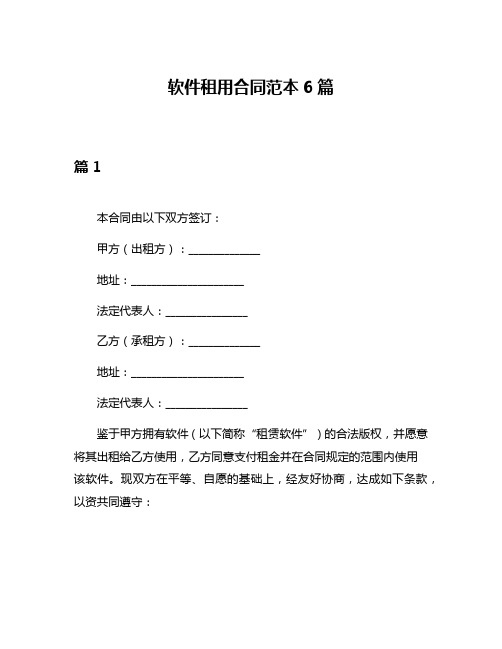 软件租用合同范本 6 篇

篇 1

本合同由以下双方签订：

甲方（出租方）：______________

地址：______________________

法定代表人：________________

乙方（承租方）：______________

地址：______________________

法定代表人：________________

鉴于甲方拥有软件（以下简称“租赁软件”）的合法版权，并愿意将其出租给乙方使用，乙方同意支付租金并在合同规定的范围内使用该软件。现双方在平等、自愿的基础上，经友好协商，达成如下条款，以资共同遵守：